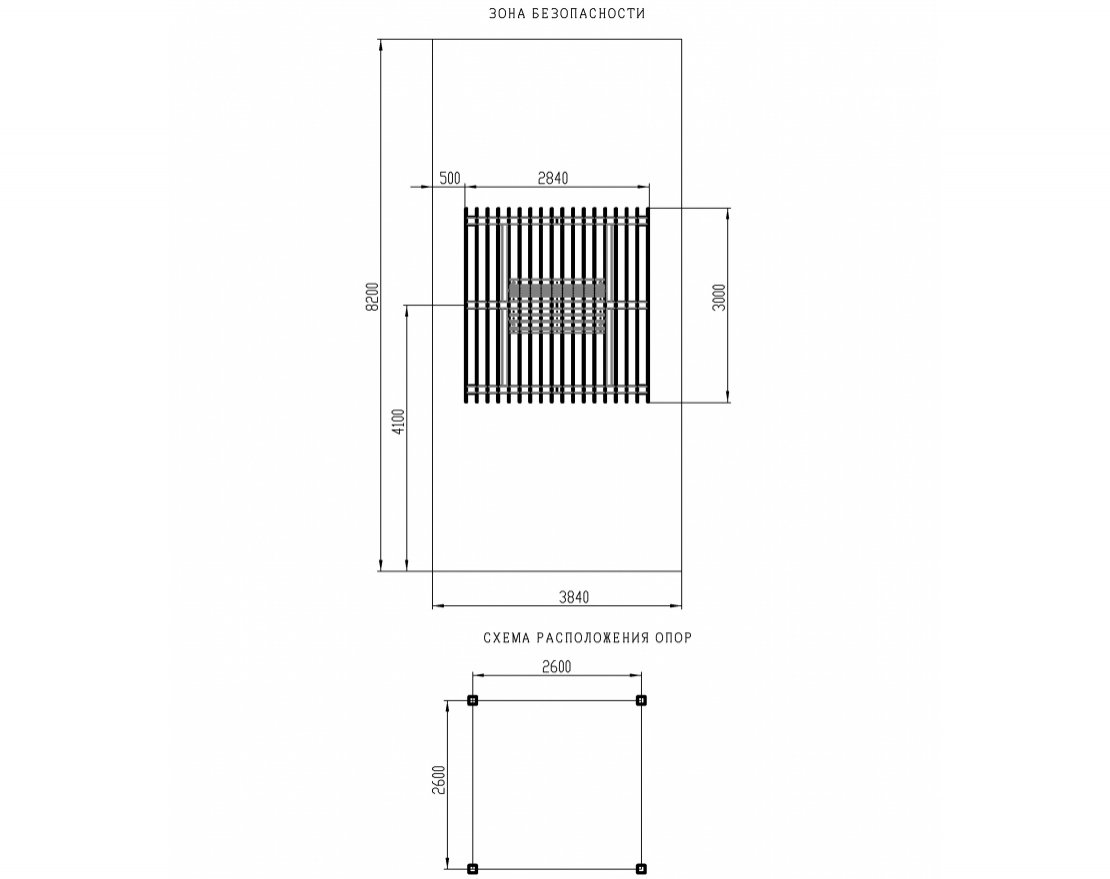 ЗОНА БЕЗОПАСНОСТИ

500
2840
8200
3000
4100
3840

СХЕМА РАСПОЛОЖЕНИЯ ОПОР

2600
2600